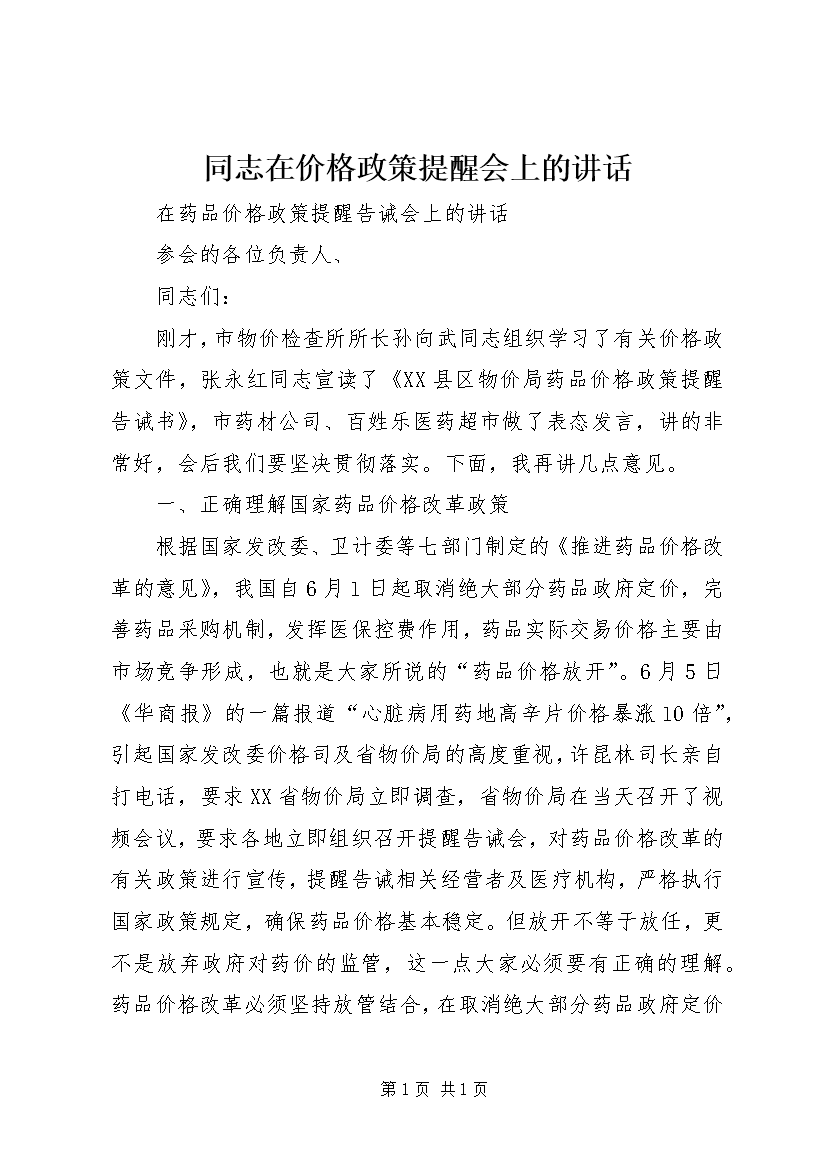 同志在价格政策提醒会上的讲话

在药品价格政策提醒告诫会上的讲话

参会的各位负责人、

同志们：

刚才，市物价检查所所长孙向武同志组织学习了有关价格政策文件，张永红同志宣读了《XX县区物价局药品价格政策提醒告诫书》，市药材公司、百姓乐医药超市做了表态发言，讲的非常好，会后我们要坚决贯彻落实。下面，我再讲几点意见。

一、正确理解国家药品价格改革政策

根据国家发改委、卫计委等七部门制定的《推进药品价格改革的意见》，我国自6月1日起取消绝大部分药品政府定价，完善药品采购机制，发挥医保控费作用，药品实际交易价格主要由市场竞争形成，也就是大家所说的“药品价格放开”。6月5日《华商报》的一篇报道“心脏病用药地高辛片价格暴涨10倍”，引起国家发改委价格司及省物价局的高度重视，许昆林司长亲自打电话，要求XX省物价局立即调查，省物价局在当天召开了视频会议，要求各地立即组织召开提醒告诫会，对药品价格改革的有关政策进行宣传，提醒告诫相关经营者及医疗机构，严格执行国家政策规定，确保药品价格基本稳定。但放开不等于放任，更不是放弃政府对药价的监管，这一点大家必须要有正确的理解。药品价格改革必须坚持放管结合，在取消绝大部分药品政府定价

第1页 共1页